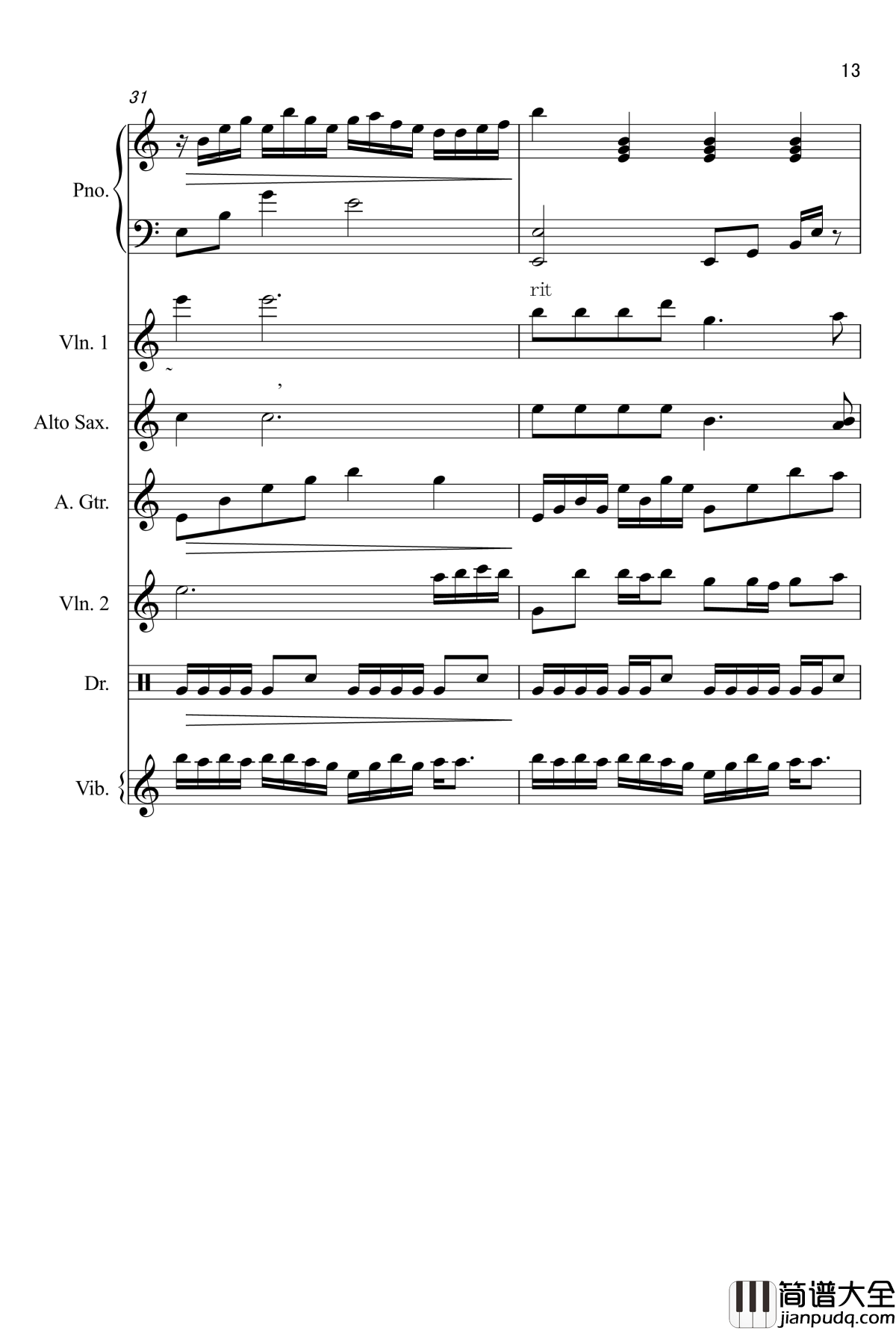 13

31

Pno.

rit

Vln. 1

Alto Sax.

A. Gtr.

Vln. 2

Dr.

Vib.

简谱大全
jianpudq.com